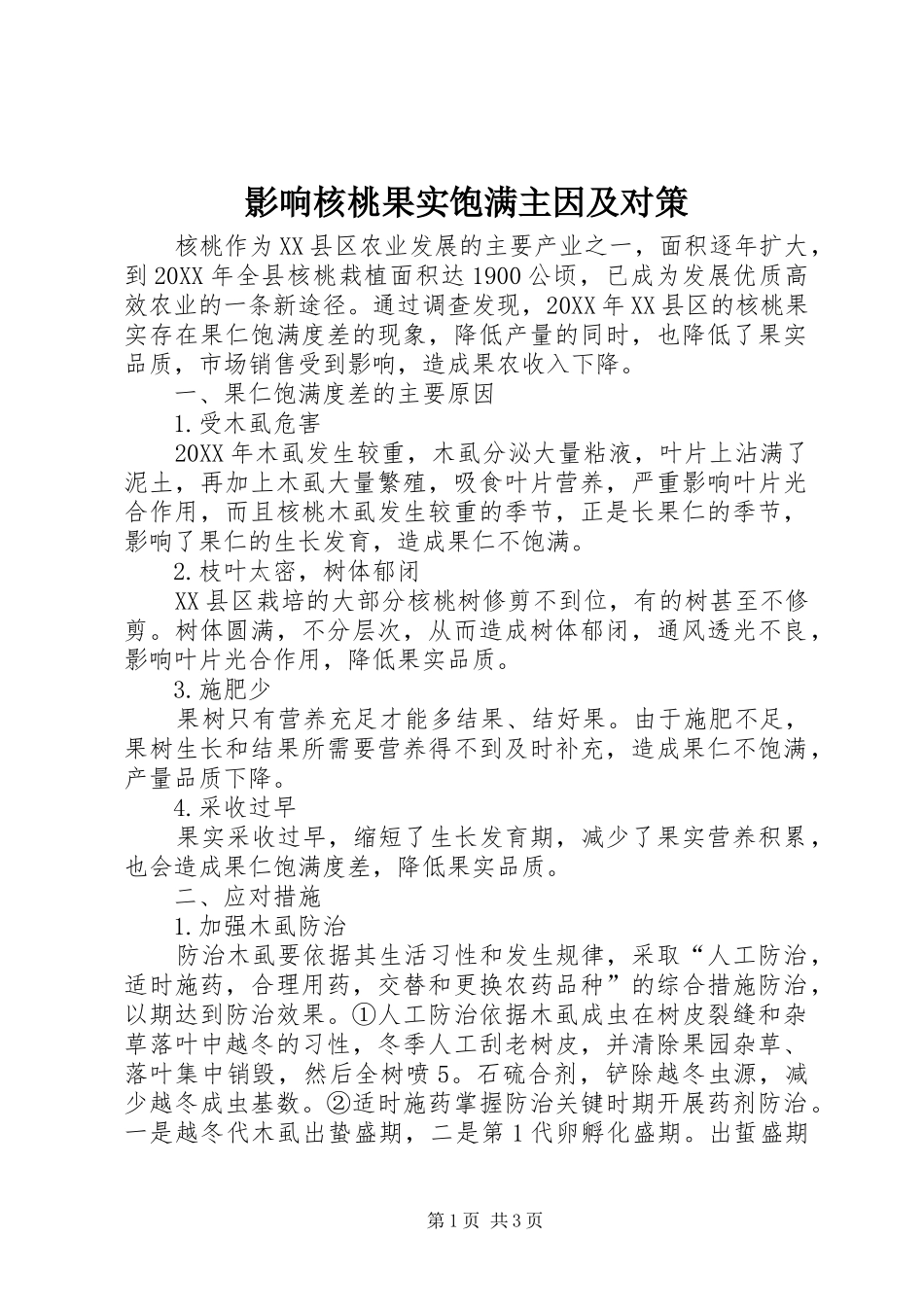 影响核桃果实饱满主因及对策

核桃作为XX县区农业发展的主要产业之一，面积逐年扩大，到20XX年全县核桃栽植面积达1900公顷，已成为发展优质高效农业的一条新途径。通过调查发现，20XX年XX县区的核桃果实存在果仁饱满度差的现象，降低产量的同时，也降低了果实品质，市场销售受到影响，造成果农收入下降。

一、果仁饱满度差的主要原因

1.受木虱危害

20XX年木虱发生较重，木虱分泌大量粘液，叶片上沾满了泥土，再加上木虱大量繁殖，吸食叶片营养，严重影响叶片光合作用，而且核桃木虱发生较重的季节，正是长果仁的季节，影响了果仁的生长发育，造成果仁不饱满。

2.枝叶太密，树体郁闭

XX县区栽培的大部分核桃树修剪不到位，有的树甚至不修剪。树体圆满，不分层次，从而造成树体郁闭，通风透光不良，影响叶片光合作用，降低果实品质。

3.施肥少

果树只有营养充足才能多结果、结好果。由于施肥不足，果树生长和结果所需要营养得不到及时补充，造成果仁不饱满，产量品质下降。

4.采收过早

果实采收过早，缩短了生长发育期，减少了果实营养积累，也会造成果仁饱满度差，降低果实品质。

二、应对措施

1.加强木虱防治

防治木虱要依据其生活习性和发生规律，采取“人工防治，适时施药，合理用药，交替和更换农药品种”的综合措施防治，以期达到防治效果。①人工防治依据木虱成虫在树皮裂缝和杂草落叶中越冬的习性，冬季人工刮老树皮，并清除果园杂草、落叶集中销毁，然后全树喷5。石硫合剂，铲除越冬虫源，减少越冬成虫基数。②适时施药掌握防治关键时期开展药剂防治。一是越冬代木虱出蛰盛期，二是第1代卵孵化盛期。出蜇盛期

第1页 共3页